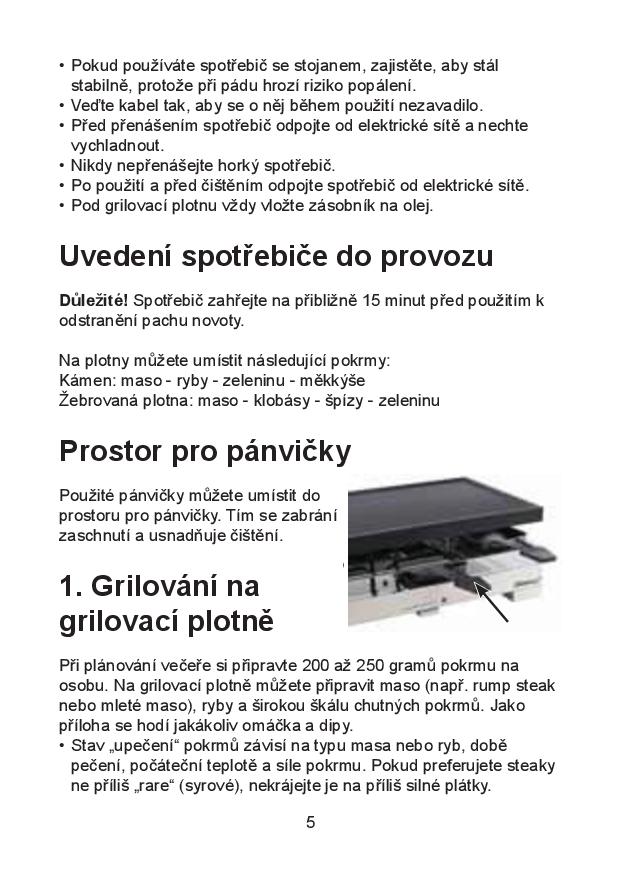 • Pokud používáte spotřebič se stojanem, zajistěte, aby stál stabilně, protože při pádu hrozí riziko popálení.
• Veďte kabel tak, aby se o něj během použití nezavadilo.
• Před přenášením spotřebič odpojte od elektrické sítě a nechte vychladnout.
• Nikdy nepřenášejte horký spotřebič.
• Po použití a před čištěním odpojte spotřebič od elektrické sítě.
• Pod grilovací plotnu vždy vložte zásobník na olej.

Uvedení spotřebiče do provozu

Důležité! Spotřebič zahřejte na přibližně 15 minut před použitím k odstranění pachu novoty.

Na plotny můžete umístit následující pokrmy:
Kámen: maso - ryby - zeleninu - měkkýše
Žebrovaná plotna: maso - klobásy - špízy - zeleninu

Prostor pro pánvičky

Použité pánvičky můžete umístit do prostoru pro pánvičky. Tím se zabrání zaschnutí a usnadňuje čištění.

1. Grilování na grilovací plotně

Při plánování večeře si připravte 200 až 250 gramů pokrmu na osobu. Na grilovací plotně můžete připravit maso (např. rump steak nebo mleté maso), ryby a širokou škálu chutných pokrmů. Jako příloha se hodí jakákoliv omáčka a dipy.
• Stav „upečení“ pokrmů závisí na typu masa nebo ryb, době pečení, počáteční teplotě a síle pokrmu. Pokud preferujete steaky ne příliš „rare“ (syrové), nekrájejte je na příliš silné plátky.

5